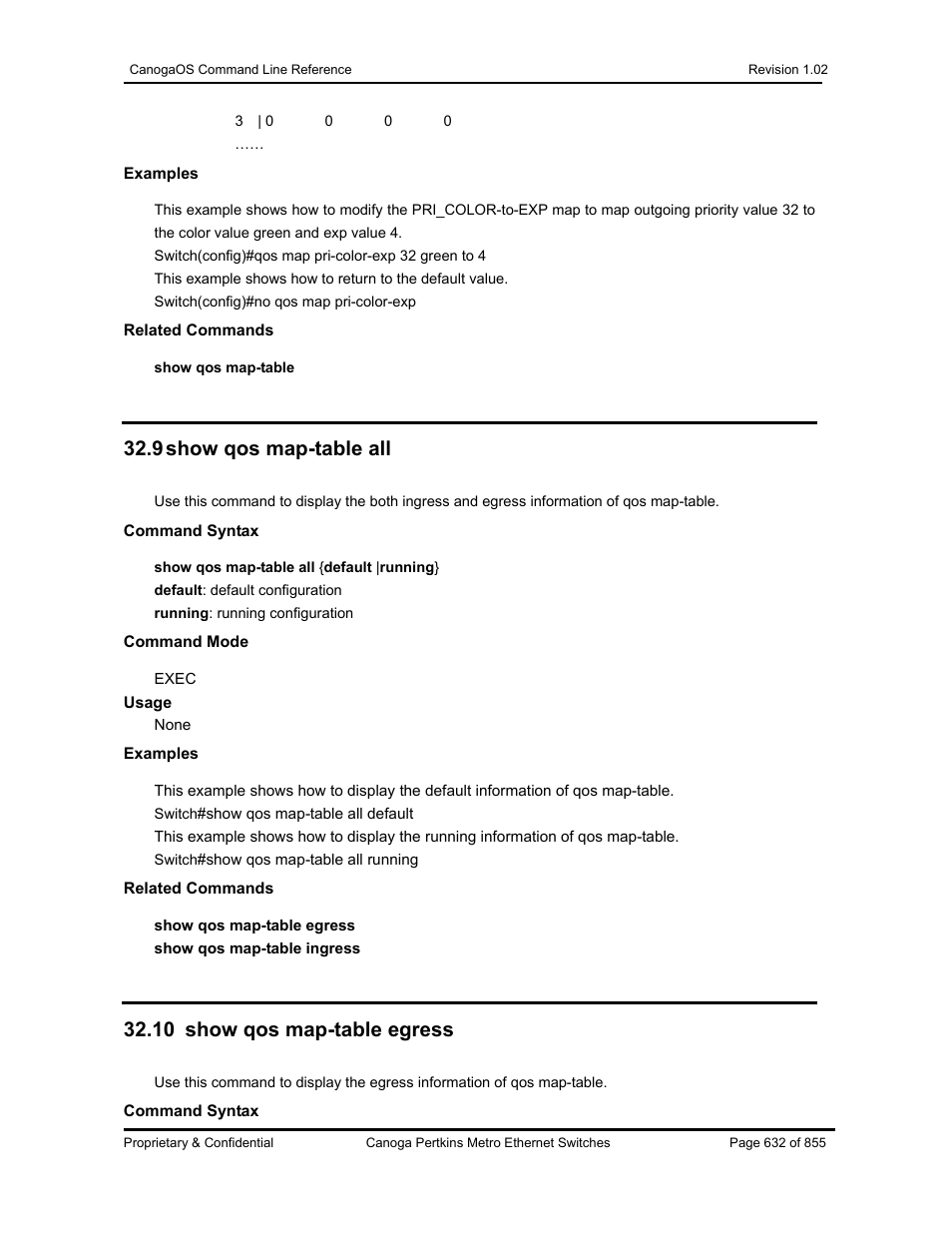 CanogaOS Command Line Reference	Revision 1.02

3   | 0          0          0          0
……

Examples

This example shows how to modify the PRI_COLOR-to-EXP map to map outgoing priority value 32 to the color value green and exp value 4.
Switch(config)#qos map pri-color-exp 32 green to 4
This example shows how to return to the default value.
Switch(config)#no qos map pri-color-exp

Related Commands

show qos map-table

32.9 show qos map-table all

Use this command to display the both ingress and egress information of qos map-table.

Command Syntax

show qos map-table all {default |running}
default: default configuration
running: running configuration

Command Mode

EXEC

Usage

None

Examples

This example shows how to display the default information of qos map-table.
Switch#show qos map-table all default
This example shows how to display the running information of qos map-table.
Switch#show qos map-table all running

Related Commands

show qos map-table egress
show qos map-table ingress

32.10 show qos map-table egress

Use this command to display the egress information of qos map-table.

Command Syntax

Proprietary & Confidential	Canoga Pertkins Metro Ethernet Switches	Page 632 of 855